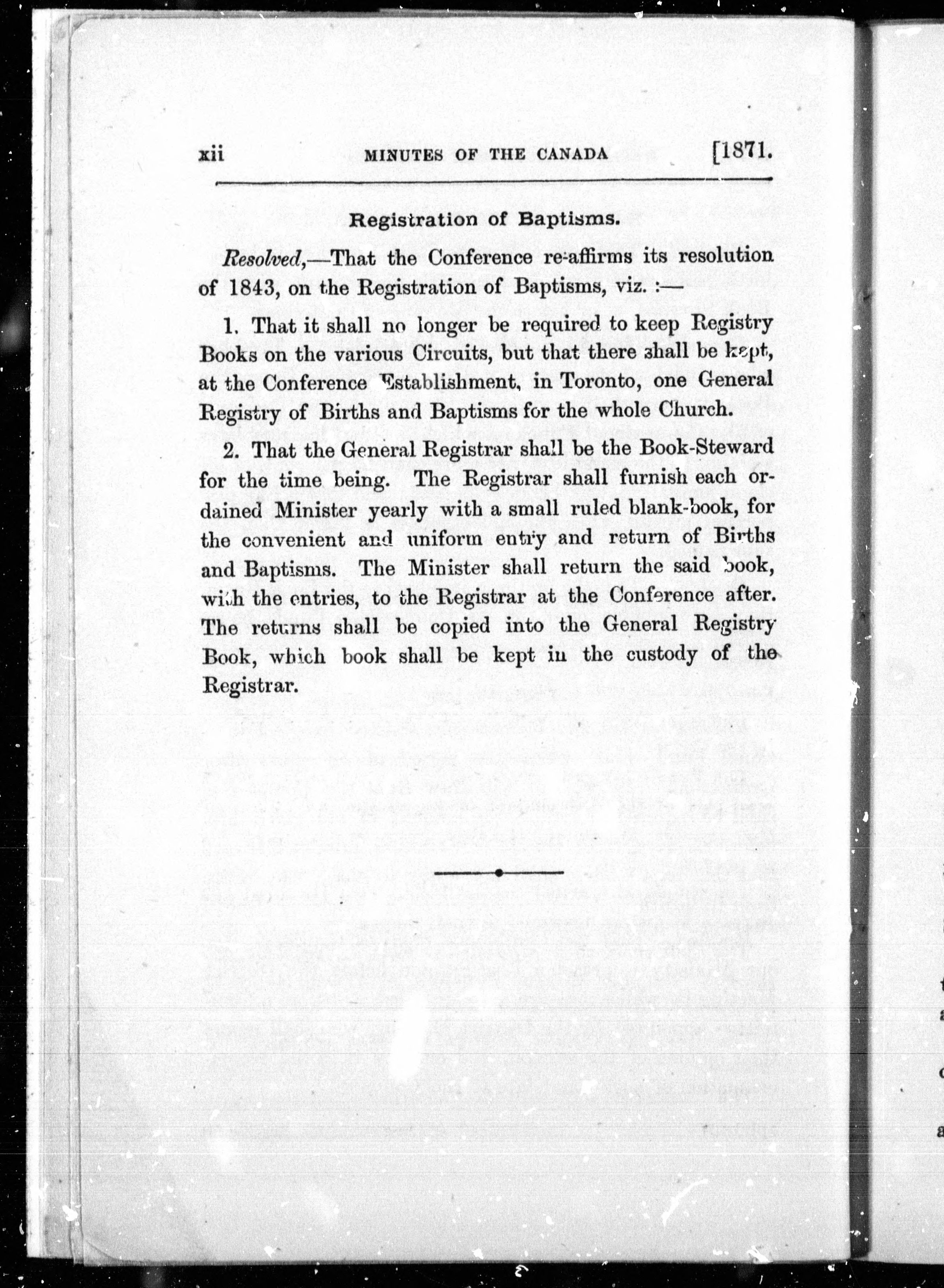 xii MINUTES OF THE CANADA [1871.

Registration of Baptisms.

Resolved,—That the Conference re-affirms its resolution of 1843, on the Registration of Baptisms, viz. :—

1. That it shall no longer be required to keep Registry Books on the various Circuits, but that there shall be kept, at the Conference Establishment, in Toronto, one General Registry of Births and Baptisms for the whole Church.

2. That the General Registrar shall be the Book-Steward for the time being. The Registrar shall furnish each ordained Minister yearly with a small ruled blank-book, for the convenient and uniform entry and return of Births and Baptisms. The Minister shall return the said book, with the entries, to the Registrar at the Conference after. The returns shall be copied into the General Registry Book, which book shall be kept in the custody of the Registrar.